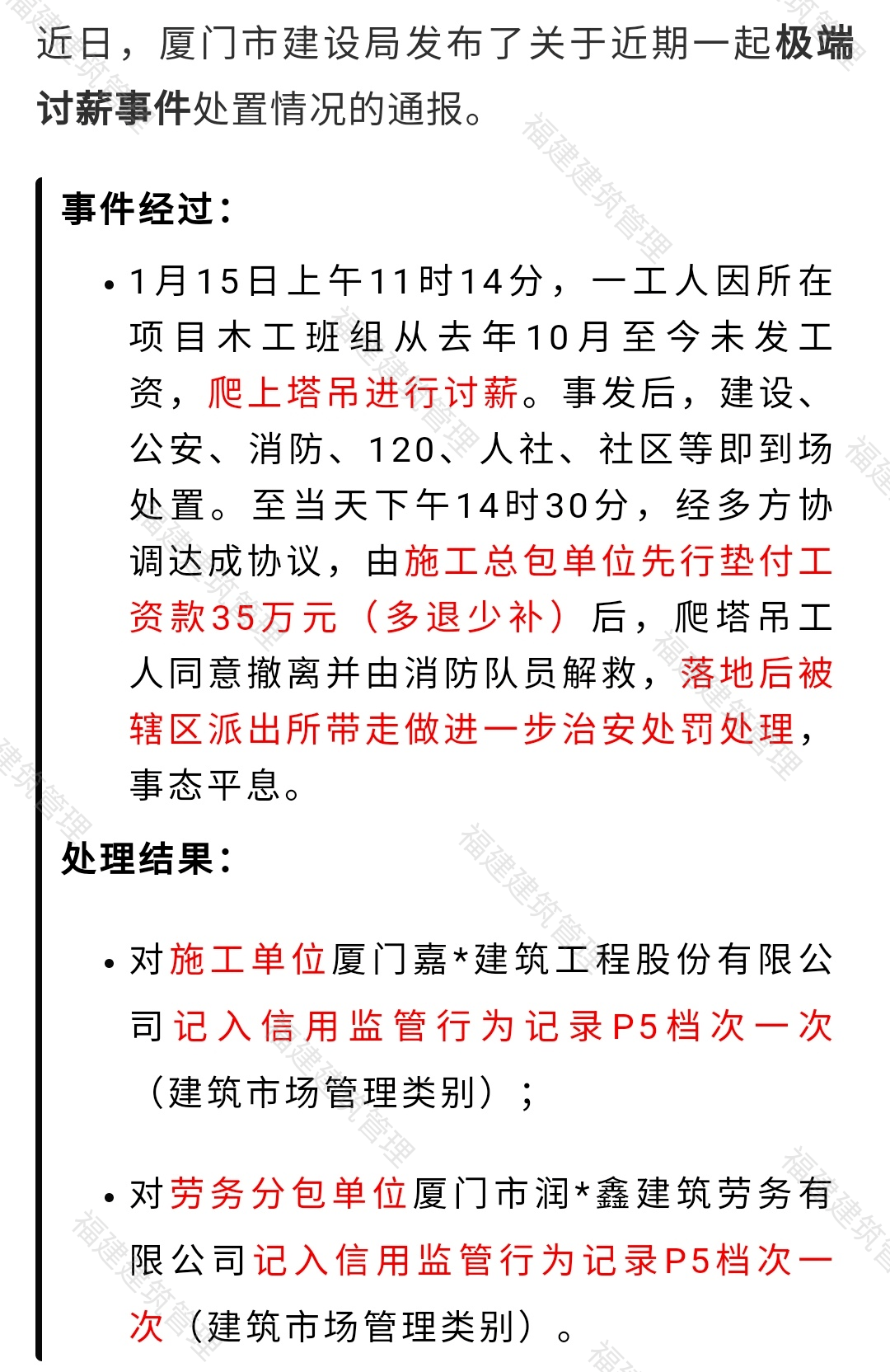 近日，厦门市建设局发布了关于近期一起极端讨薪事件处置情况的通报。

事件经过：

• 1月15日上午11时14分，一工人因所在项目木工班组从去年10月至今未发工资，爬上塔吊进行讨薪。事发后，建设、公安、消防、120、人社、社区等即到场处置。至当天下午14时30分，经多方协调达成协议，由施工总包单位先行垫付工资款35万元（多退少补）后，爬塔吊工人同意撤离并由消防队员解救，落地后被辖区派出所带走做进一步治安处罚处理，事态平息。

处理结果：

• 对施工单位厦门嘉*建筑工程股份有限公司记入信用监管行为记录P5档次一次（建筑市场管理类别）；

• 对劳务分包单位厦门市润*鑫建筑劳务有限公司记入信用监管行为记录P5档次一次（建筑市场管理类别）。

福建建筑管理